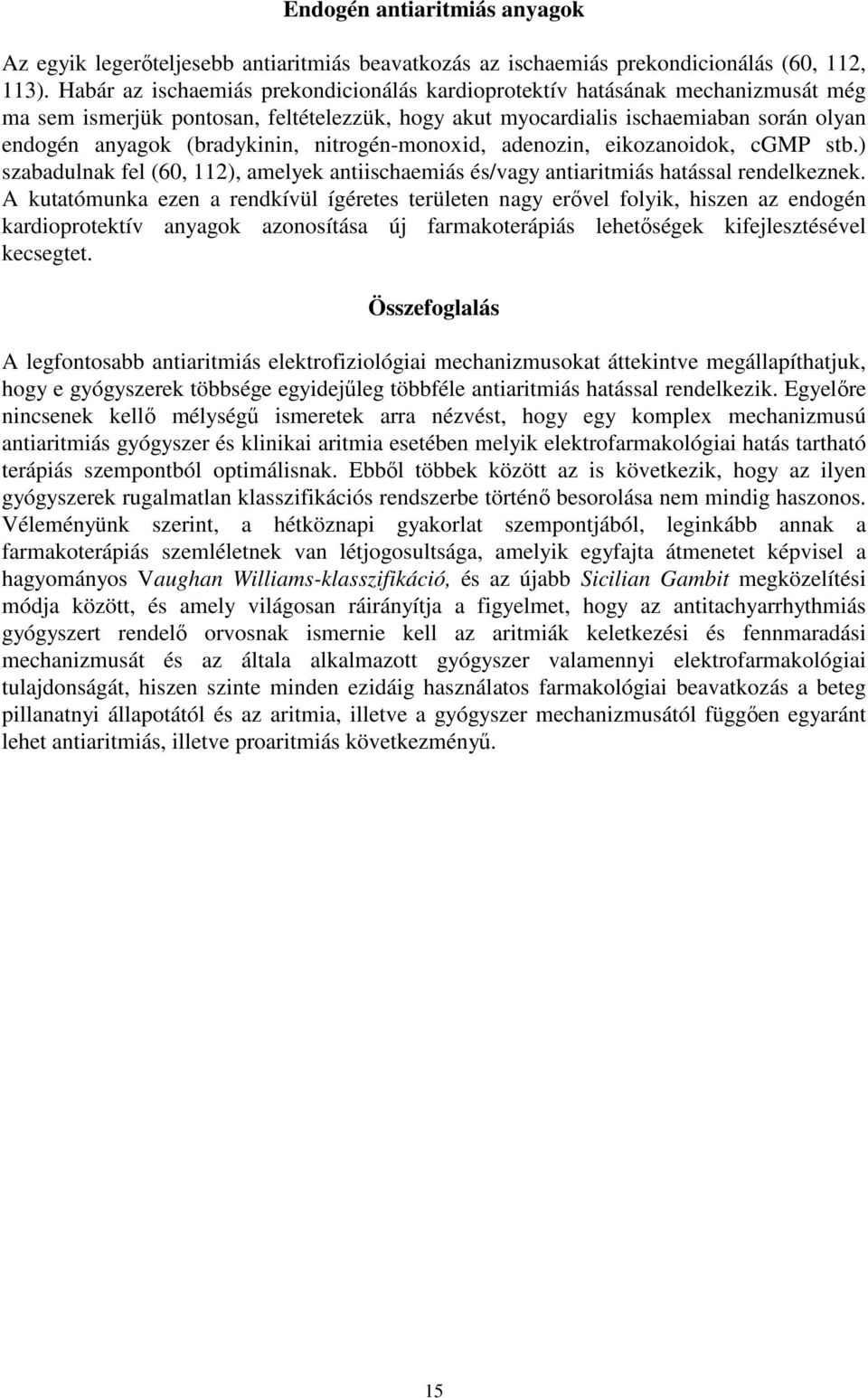 Endogén antiaritmiás anyagok

Az egyik legerőteljesebb antiaritmiás beavatkozás az ischaemiás prekondicionálás (60, 112, 113). Habár az ischaemiás prekondicionálás kardioprotektív hatásának mechanizmusát még ma sem ismerjük pontosan, feltételezzük, hogy akut myocardialis ischaemiaban során olyan endogén anyagok (bradykinin, nitrogén-monoxid, adenozin, eikozanoidok, cGMP stb.) szabadulnak fel (60, 112), amelyek antiischaemiás és/vagy antiaritmiás hatással rendelkeznek. A kutatómunka ezen a rendkívül ígéretes területen nagy erővel folyik, hiszen az endogén kardioprotektív anyagok azonosítása új farmakoterápiás lehetőségek kifejlesztésével kecsegtet.

Összefoglalás

A legfontosabb antiaritmiás elektrofiziológiai mechanizmusokat áttekintve megállapíthatjuk, hogy e gyógyszerek többsége egyidejűleg többféle antiaritmiás hatással rendelkezik. Egyelőre nincsenek kellő mélységű ismeretek arra nézvést, hogy egy komplex mechanizmusú antiaritmiás gyógyszer és klinikai aritmia esetében melyik elektrofarmakológiai hatás tartható terápiás szempontból optimálisnak. Ebből többek között az is következik, hogy az ilyen gyógyszerek rugalmatlan klasszifikációs rendszerbe történő besorolása nem mindig haszonos. Véleményünk szerint, a hétköznapi gyakorlat szempontjából, leginkább annak a farmakoterápiás szemléletnek van létjogosultsága, amelyik egyfajta átmenetet képvisel a hagyományos Vaughan Williams-klasszifikáció, és az újabb Sicilian Gambit megközelítési módja között, és amely világosan ráirányítja a figyelmet, hogy az antitachyarrhythmiás gyógyszert rendelő orvosnak ismernie kell az aritmiák keletkezési és fennmaradási mechanizmusát és az általa alkalmazott gyógyszer valamennyi elektrofarmakológiai tulajdonságát, hiszen szinte minden ezidáig használatos farmakológiai beavatkozás a beteg pillanatnyi állapotától és az aritmia, illetve a gyógyszer mechanizmusától függően egyaránt lehet antiaritmiás, illetve proaritmiás következményű.

15